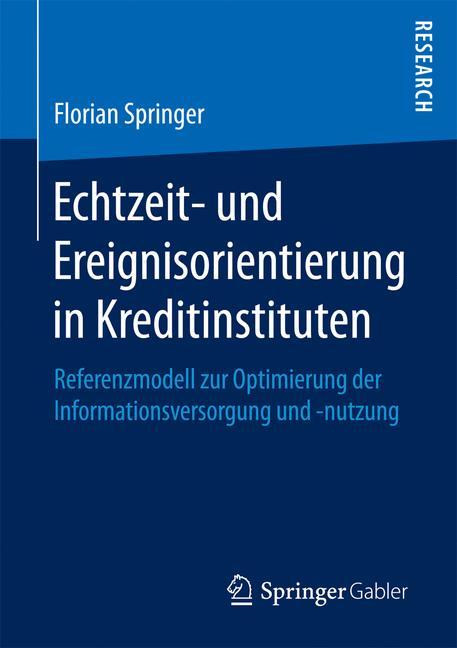 RESEARCH

Florian Springer

Echtzeit- und Ereignisorientierung in Kreditinstituten

Referenzmodell zur Optimierung der Informationsversorgung und -nutzung

Springer Gabler